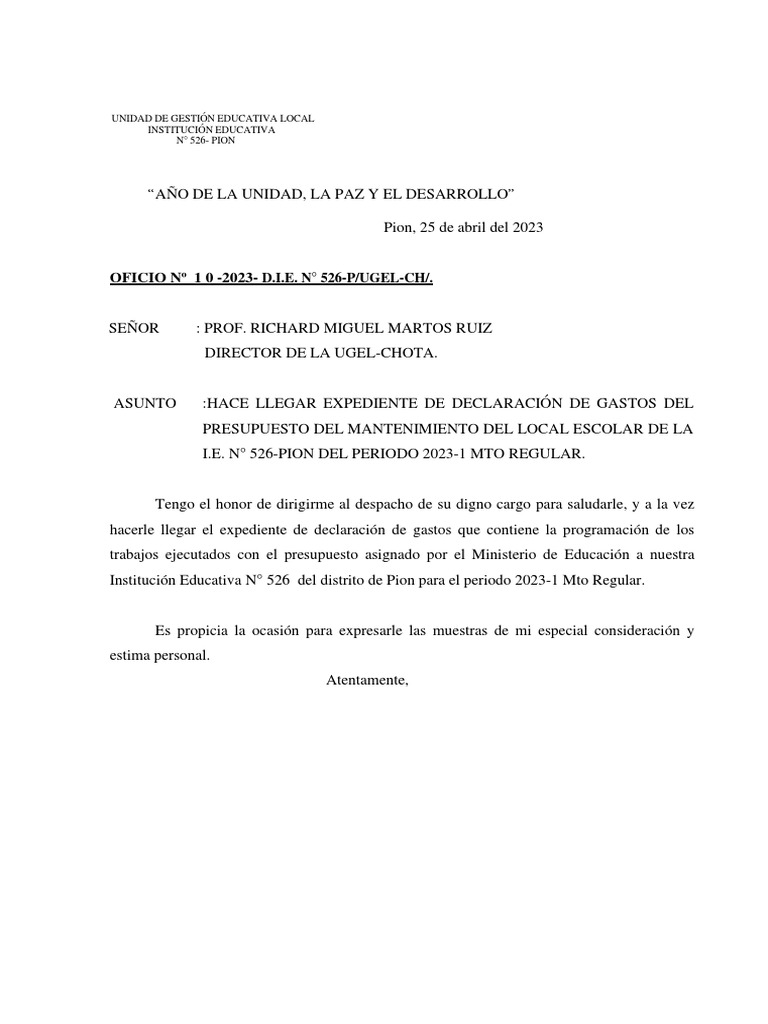 UNIDAD DE GESTIÓN EDUCATIVA LOCAL
INSTITUCIÓN EDUCATIVA
N° 526- PION

“AÑO DE LA UNIDAD, LA PAZ Y EL DESARROLLO”

Pion, 25 de abril del 2023

OFICIO Nº 1 0 -2023- D.I.E. N° 526-P/UGEL-CH/.

SEÑOR : PROF. RICHARD MIGUEL MARTOS RUIZ
DIRECTOR DE LA UGEL-CHOTA.

ASUNTO :HACE LLEGAR EXPEDIENTE DE DECLARACIÓN DE GASTOS DEL PRESUPUESTO DEL MANTENIMIENTO DEL LOCAL ESCOLAR DE LA I.E. N° 526-PION DEL PERIODO 2023-1 MTO REGULAR.

Tengo el honor de dirigirme al despacho de su digno cargo para saludarle, y a la vez hacerle llegar el expediente de declaración de gastos que contiene la programación de los trabajos ejecutados con el presupuesto asignado por el Ministerio de Educación a nuestra Institución Educativa N° 526 del distrito de Pion para el periodo 2023-1 Mto Regular.

Es propicia la ocasión para expresarle las muestras de mi especial consideración y estima personal.

Atentamente,